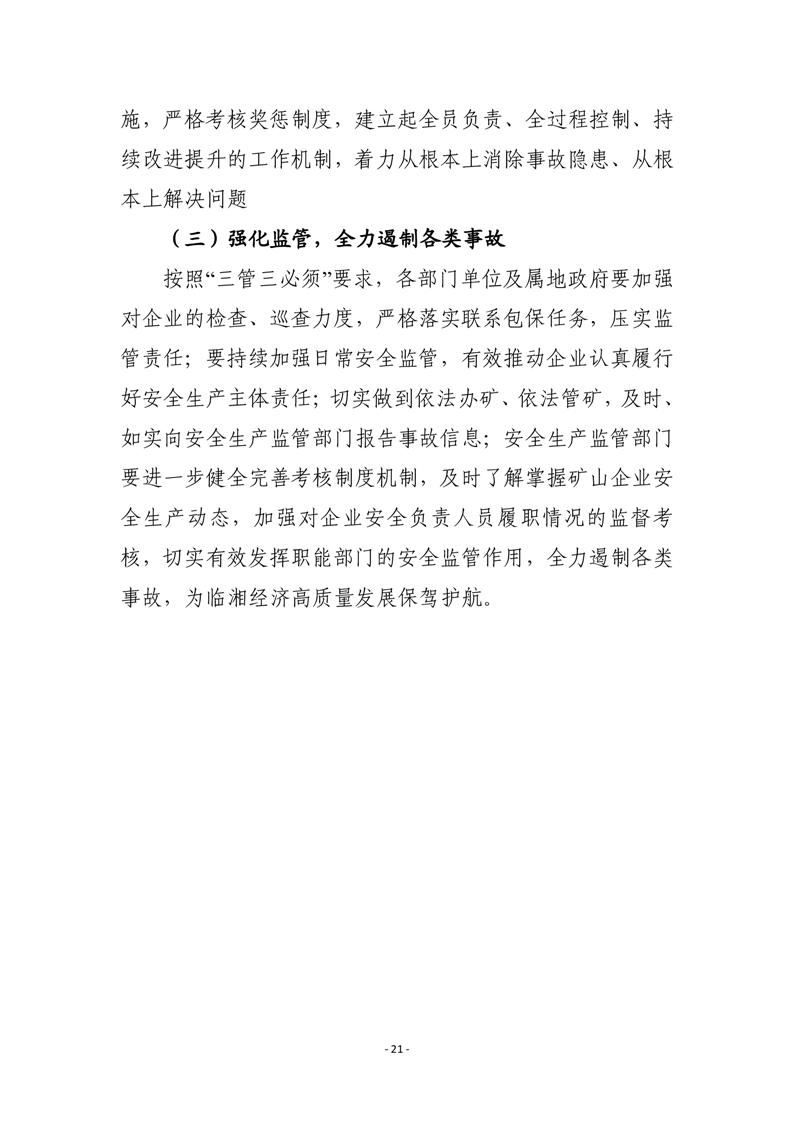 施，严格考核奖惩制度，建立起全员负责、全过程控制、持续改进提升的工作机制，着力从根本上消除事故隐患、从根本上解决问题

（三）强化监管，全力遏制各类事故

按照“三管三必须”要求，各部门单位及属地政府要加强对企业的检查、巡查力度，严格落实联系包保任务，压实监管责任；要持续加强日常安全监管，有效推动企业认真履行好安全生产主体责任；切实做到依法办矿、依法管矿，及时、如实向安全生产监管部门报告事故信息；安全生产监管部门要进一步健全完善考核制度机制，及时了解掌握矿山企业安全生产动态，加强对企业安全负责人员履职情况的监督考核，切实有效发挥职能部门的安全监管作用，全力遏制各类事故，为临湘经济高质量发展保驾护航。

- 21 -